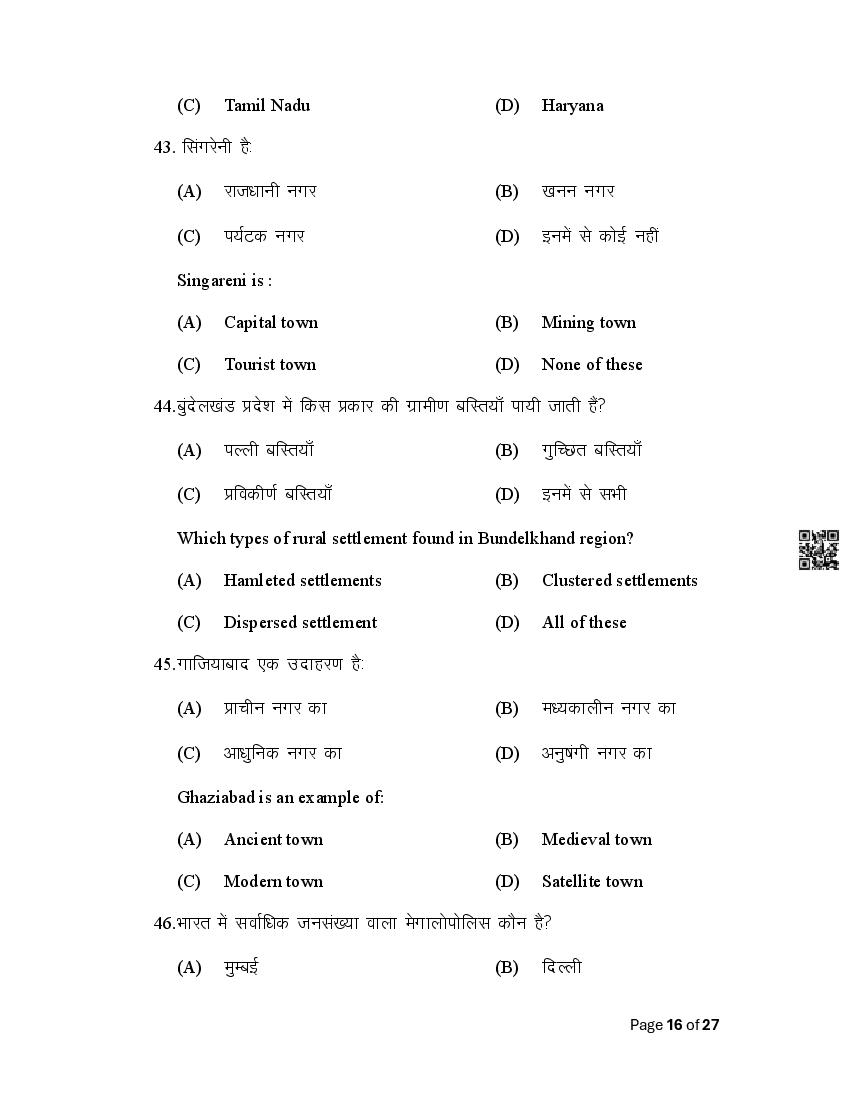 (C) Tamil Nadu (D) Haryana

43. सिंगरेनी है:

(A) राजधानी नगर (B) खनन नगर

(C) पर्यटक नगर (D) इनमें से कोई नहीं

Singareni is :

(A) Capital town (B) Mining town

(C) Tourist town (D) None of these

44.बुंदेलखंड प्रदेश में किस प्रकार की ग्रामीण बस्तियाँ पायी जाती हैं?

(A) पल्ली बस्तियाँ (B) गुच्छित बस्तियाँ

(C) प्रविकीर्ण बस्तियाँ (D) इनमें से सभी

Which types of rural settlement found in Bundelkhand region?

(A) Hamleted settlements (B) Clustered settlements

(C) Dispersed settlement (D) All of these

45.गाजियाबाद एक उदाहरण है:

(A) प्राचीन नगर का (B) मध्यकालीन नगर का

(C) आधुनिक नगर का (D) अनुषंगी नगर का

Ghaziabad is an example of:

(A) Ancient town (B) Medieval town

(C) Modern town (D) Satellite town

46.भारत में सर्वाधिक जनसंख्या वाला मेगालोपोलिस कौन है?

(A) मुम्बई (B) दिल्ली

Page 16 of 27